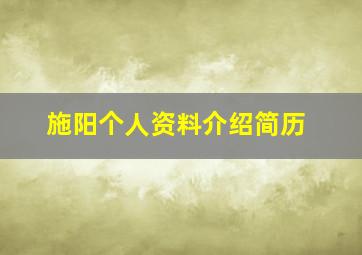 施阳个人资料介绍简历